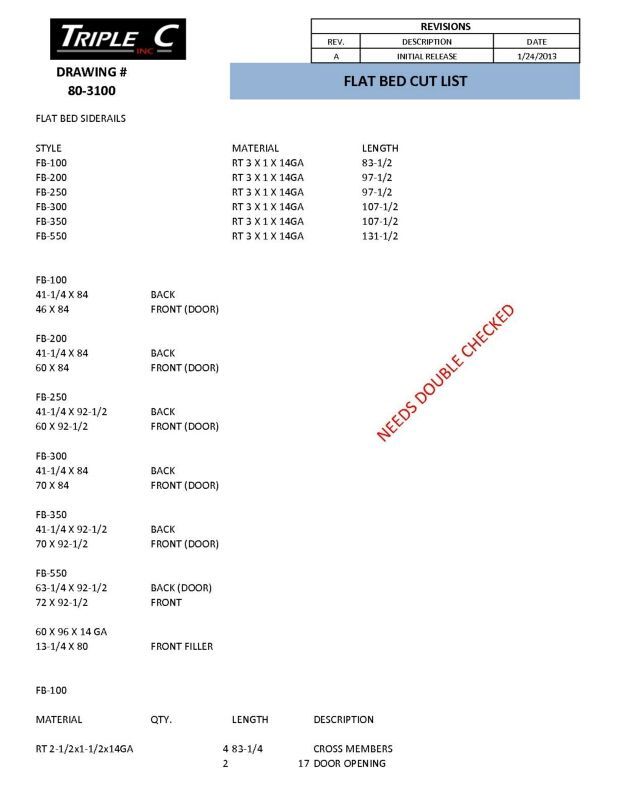 TRIPLE C
INC

DRAWING #
80-3100

| REVISIONS | | |
|---|---|---|
| REV. | DESCRIPTION | DATE |
| A | INITIAL RELEASE | 1/24/2013 |

FLAT BED CUT LIST

FLAT BED SIDERAILS

| STYLE | MATERIAL | LENGTH |
|---|---|---|
| FB-100 | RT 3 X 1 X 14GA | 83-1/2 |
| FB-200 | RT 3 X 1 X 14GA | 97-1/2 |
| FB-250 | RT 3 X 1 X 14GA | 97-1/2 |
| FB-300 | RT 3 X 1 X 14GA | 107-1/2 |
| FB-350 | RT 3 X 1 X 14GA | 107-1/2 |
| FB-550 | RT 3 X 1 X 14GA | 131-1/2 |

FB-100
41-1/4 X 84 BACK
46 X 84 FRONT (DOOR)

FB-200
41-1/4 X 84 BACK
60 X 84 FRONT (DOOR)

FB-250
41-1/4 X 92-1/2 BACK
60 X 92-1/2 FRONT (DOOR)

FB-300
41-1/4 X 84 BACK
70 X 84 FRONT (DOOR)

FB-350
41-1/4 X 92-1/2 BACK
70 X 92-1/2 FRONT (DOOR)

FB-550
63-1/4 X 92-1/2 BACK (DOOR)
72 X 92-1/2 FRONT

60 X 96 X 14 GA
13-1/4 X 80 FRONT FILLER

NEEDS DOUBLE CHECKED

FB-100

| MATERIAL | QTY. | LENGTH | DESCRIPTION |
|---|---|---|---|
| RT 2-1/2x1-1/2x14GA | 4 | 83-1/4 | CROSS MEMBERS |
| | 2 | 17 | DOOR OPENING |